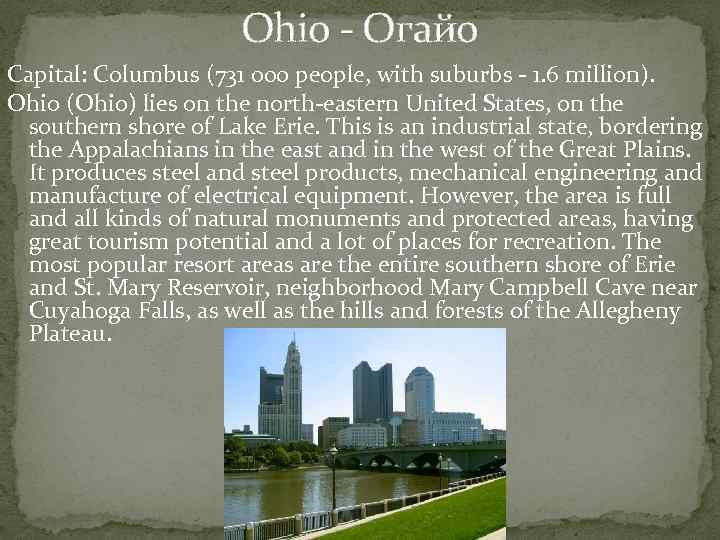 Ohio - Огайо

Capital: Columbus (731 000 people, with suburbs - 1.6 million).

Ohio (Ohio) lies on the north-eastern United States, on the southern shore of Lake Erie. This is an industrial state, bordering the Appalachians in the east and in the west of the Great Plains. It produces steel and steel products, mechanical engineering and manufacture of electrical equipment. However, the area is full and all kinds of natural monuments and protected areas, having great tourism potential and a lot of places for recreation. The most popular resort areas are the entire southern shore of Erie and St. Mary Reservoir, neighborhood Mary Campbell Cave near Cuyahoga Falls, as well as the hills and forests of the Allegheny Plateau.